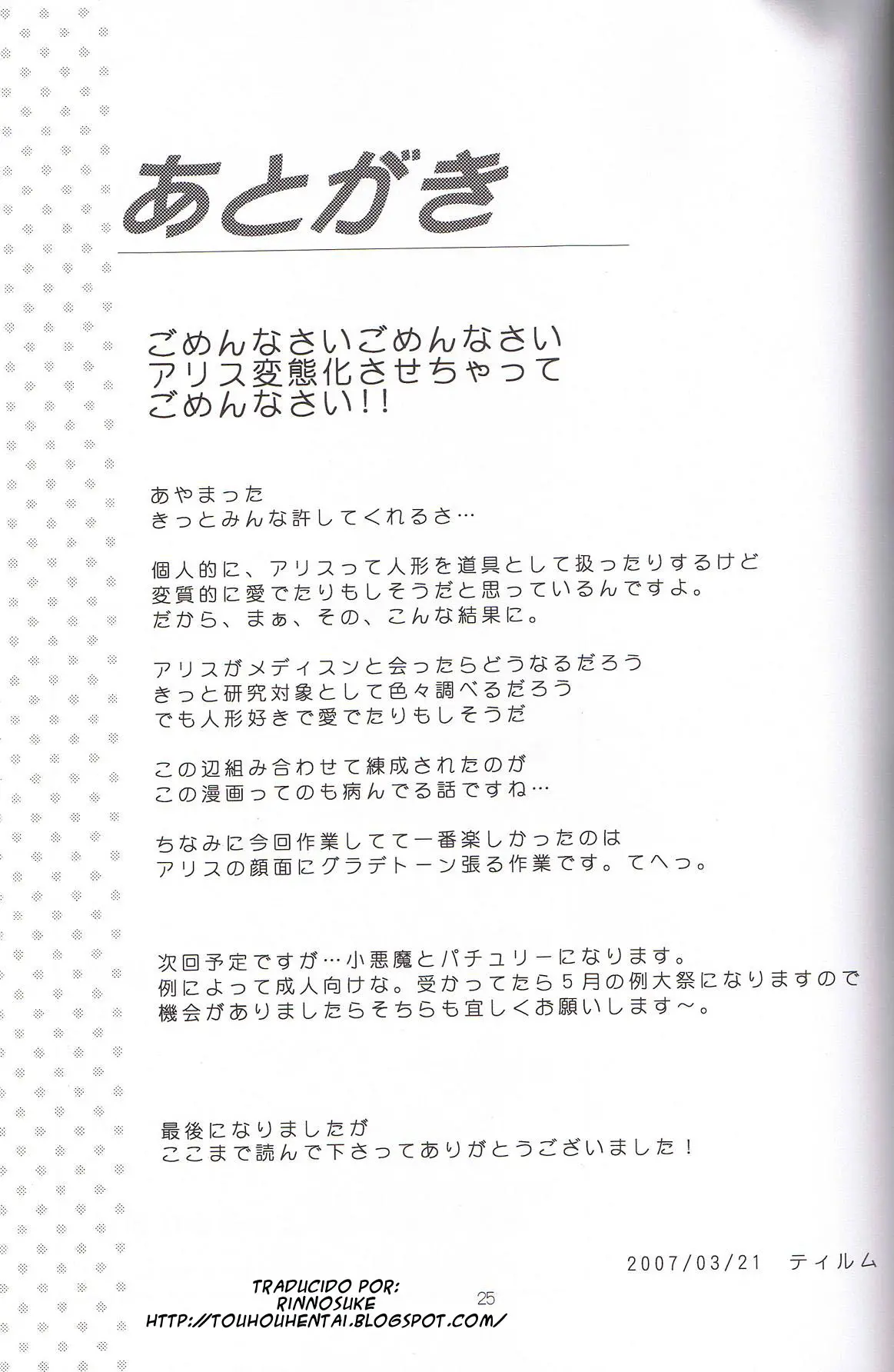 あとがき

ごめんなさいごめんなさい
アリス変態化させちゃって
ごめんなさい!!

あやまった
きっとみんな許してくれるさ…

個人的に、アリスって人形を道具として扱ったりするけど
変質的に愛でたりもしそうだと思っているんですよ。
だから、まぁ、その、こんな結果に。

アリスがメディスンと会ったらどうなるだろう
きっと研究対象として色々調べるだろう
でも人形好きで愛でたりもしそうだ

この辺組み合わせて練成されたのが
この漫画ってのも病んでる話ですね…

ちなみに今回作業してて一番楽しかったのは
アリスの顔面にグラデトーン張る作業です。てへっ。

次回予定ですが…小悪魔とパチュリーになります。
例によって成人向けな。受かってたら5月の例大祭になりますので
機会がありましたらそちらも宜しくお願いします～。

最後になりましたが
ここまで読んで下さってありがとうございました!

2007/03/21 ティルム

TRADUCIDO POR:
RINNOSUKE
HTTP://TOUHOUHENTAI.BLOGSPOT.COM/

25